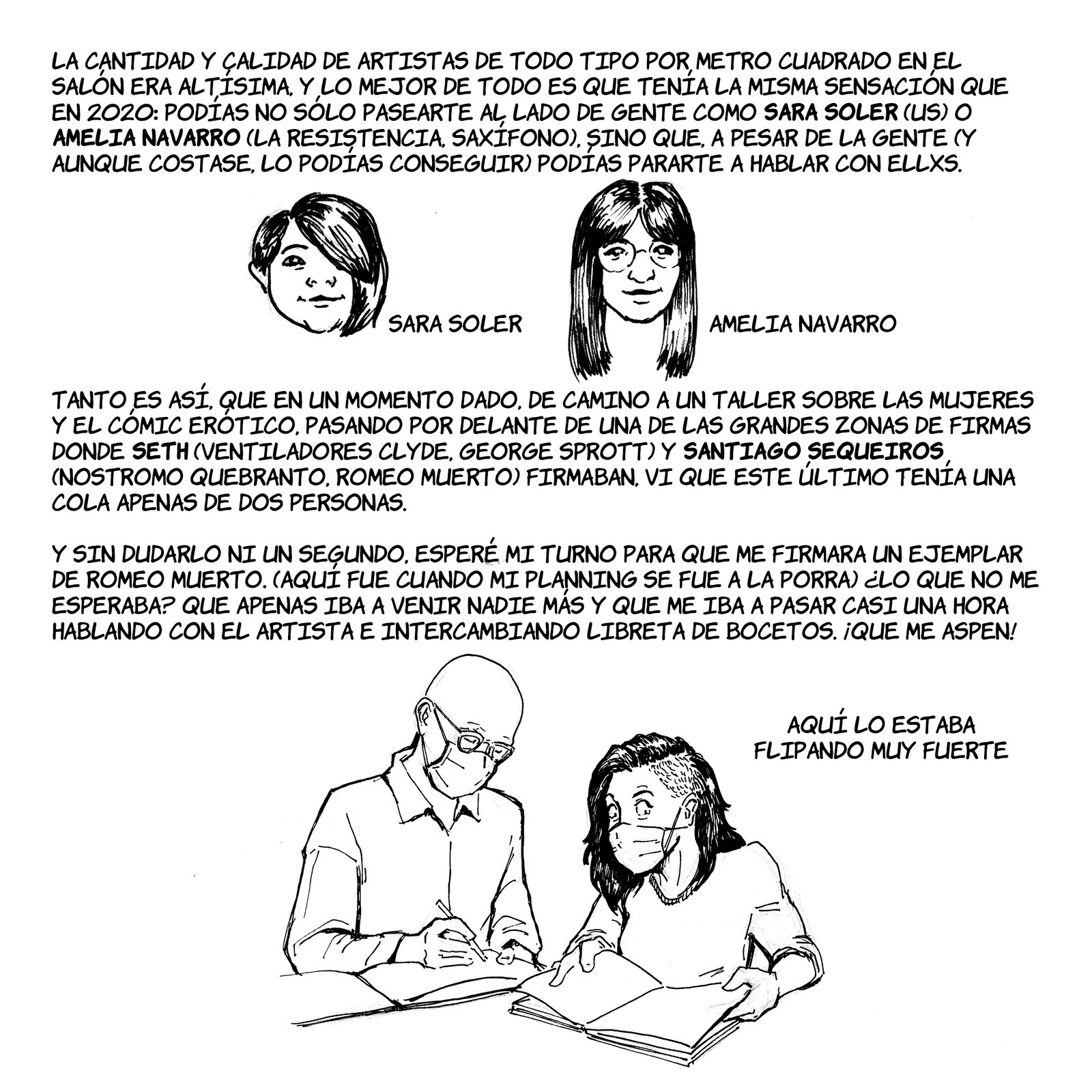 LA CANTIDAD Y CALIDAD DE ARTISTAS DE TODO TIPO POR METRO CUADRADO EN EL SALÓN ERA ALTÍSIMA, Y LO MEJOR DE TODO ES QUE TENÍA LA MISMA SENSACIÓN QUE EN 2020: PODÍAS NO SÓLO PASEARTE AL LADO DE GENTE COMO SARA SOLER (US) O AMELIA NAVARRO (LA RESISTENCIA, SAXÍFONO), SINO QUE, A PESAR DE LA GENTE (Y AUNQUE COSTASE, LO PODÍAS CONSEGUIR) PODÍAS PARARTE A HABLAR CON ELLXS.

SARA SOLER

AMELIA NAVARRO

TANTO ES ASÍ, QUE EN UN MOMENTO DADO, DE CAMINO A UN TALLER SOBRE LAS MUJERES Y EL CÓMIC ERÓTICO, PASANDO POR DELANTE DE UNA DE LAS GRANDES ZONAS DE FIRMAS DONDE SETH (VENTILADORES CLYDE, GEORGE SPROTT) Y SANTIAGO SEQUEIROS (NOSTROMO QUEBRANTO, ROMEO MUERTO) FIRMABAN, VI QUE ESTE ÚLTIMO TENÍA UNA COLA APENAS DE DOS PERSONAS.

Y SIN DUDARLO NI UN SEGUNDO, ESPERÉ MI TURNO PARA QUE ME FIRMARA UN EJEMPLAR DE ROMEO MUERTO. (AQUÍ FUE CUANDO MI PLANNING SE FUE A LA PORRA) ¿LO QUE NO ME ESPERABA? QUE APENAS IBA A VENIR NADIE MÁS Y QUE ME IBA A PASAR CASI UNA HORA HABLANDO CON EL ARTISTA E INTERCAMBIANDO LIBRETA DE BOCETOS. ¡QUE ME ASPEN!

AQUÍ LO ESTABA
FLIPANDO MUY FUERTE